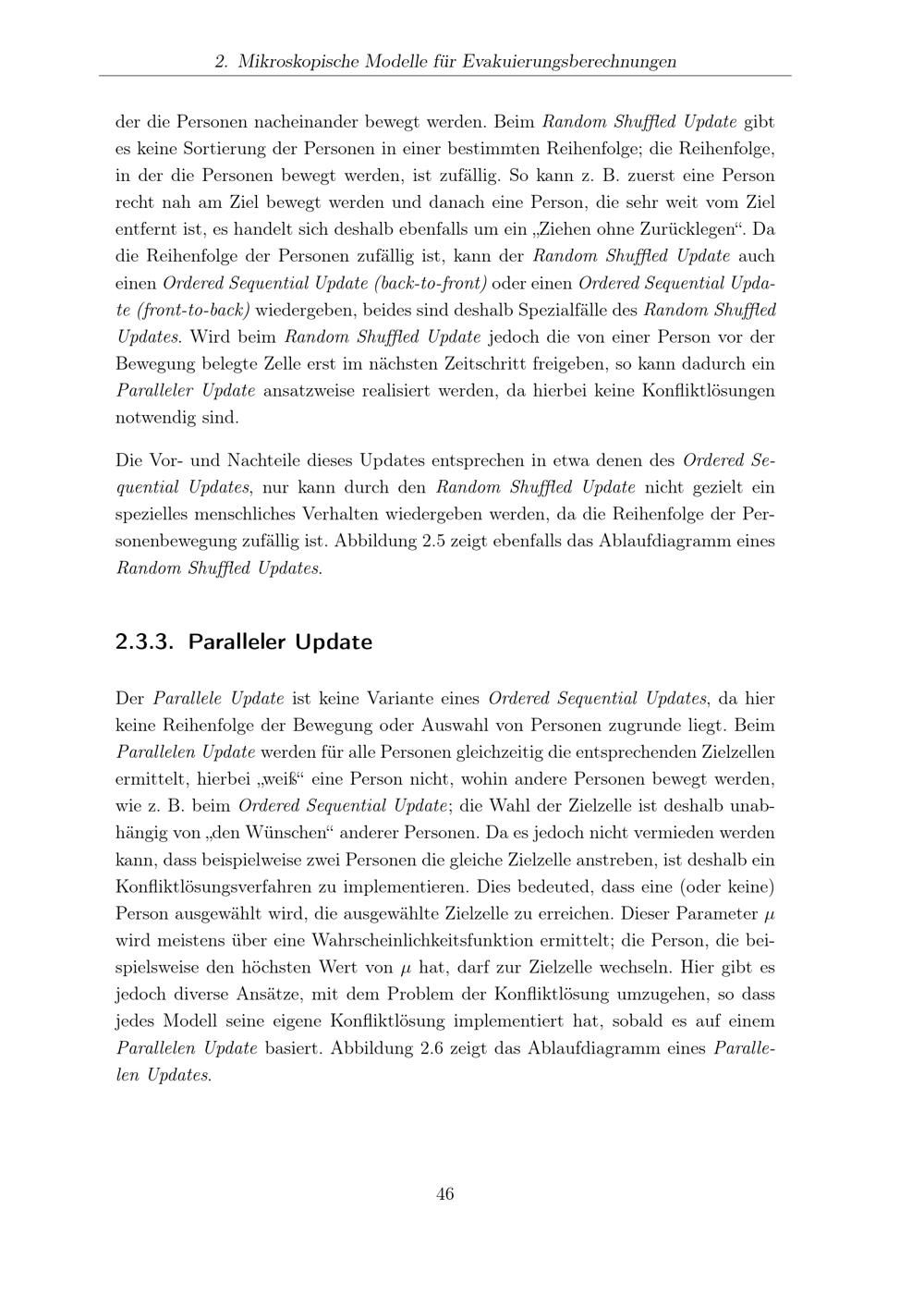 2. Mikroskopische Modelle für Evakuierungsberechnungen

der die Personen nacheinander bewegt werden. Beim Random Shuffled Update gibt es keine Sortierung der Personen in einer bestimmten Reihenfolge; die Reihenfolge, in der die Personen bewegt werden, ist zufällig. So kann z. B. zuerst eine Person recht nah am Ziel bewegt werden und danach eine Person, die sehr weit vom Ziel entfernt ist, es handelt sich deshalb ebenfalls um ein „Ziehen ohne Zurücklegen“. Da die Reihenfolge der Personen zufällig ist, kann der Random Shuffled Update auch einen Ordered Sequential Update (back-to-front) oder einen Ordered Sequential Update (front-to-back) wiedergeben, beides sind deshalb Spezialfälle des Random Shuffled Updates. Wird beim Random Shuffled Update jedoch die von einer Person vor der Bewegung belegte Zelle erst im nächsten Zeitschritt freigeben, so kann dadurch ein Paralleler Update ansatzweise realisiert werden, da hierbei keine Konfliktlösungen notwendig sind.

Die Vor- und Nachteile dieses Updates entsprechen in etwa denen des Ordered Sequential Updates, nur kann durch den Random Shuffled Update nicht gezielt ein spezielles menschliches Verhalten wiedergeben werden, da die Reihenfolge der Personenbewegung zufällig ist. Abbildung 2.5 zeigt ebenfalls das Ablaufdiagramm eines Random Shuffled Updates.

2.3.3. Paralleler Update

Der Parallele Update ist keine Variante eines Ordered Sequential Updates, da hier keine Reihenfolge der Bewegung oder Auswahl von Personen zugrunde liegt. Beim Parallelen Update werden für alle Personen gleichzeitig die entsprechenden Zielzellen ermittelt, hierbei „weiß“ eine Person nicht, wohin andere Personen bewegt werden, wie z. B. beim Ordered Sequential Update; die Wahl der Zielzelle ist deshalb unabhängig von „den Wünschen“ anderer Personen. Da es jedoch nicht vermieden werden kann, dass beispielweise zwei Personen die gleiche Zielzelle anstreben, ist deshalb ein Konfliktlösungsverfahren zu implementieren. Dies bedeuted, dass eine (oder keine) Person ausgewählt wird, die ausgewählte Zielzelle zu erreichen. Dieser Parameter $\mu$ wird meistens über eine Wahrscheinlichkeitsfunktion ermittelt; die Person, die beispielsweise den höchsten Wert von $\mu$ hat, darf zur Zielzelle wechseln. Hier gibt es jedoch diverse Ansätze, mit dem Problem der Konfliktlösung umzugehen, so dass jedes Modell seine eigene Konfliktlösung implementiert hat, sobald es auf einem Parallelen Update basiert. Abbildung 2.6 zeigt das Ablaufdiagramm eines Parallelen Updates.

46